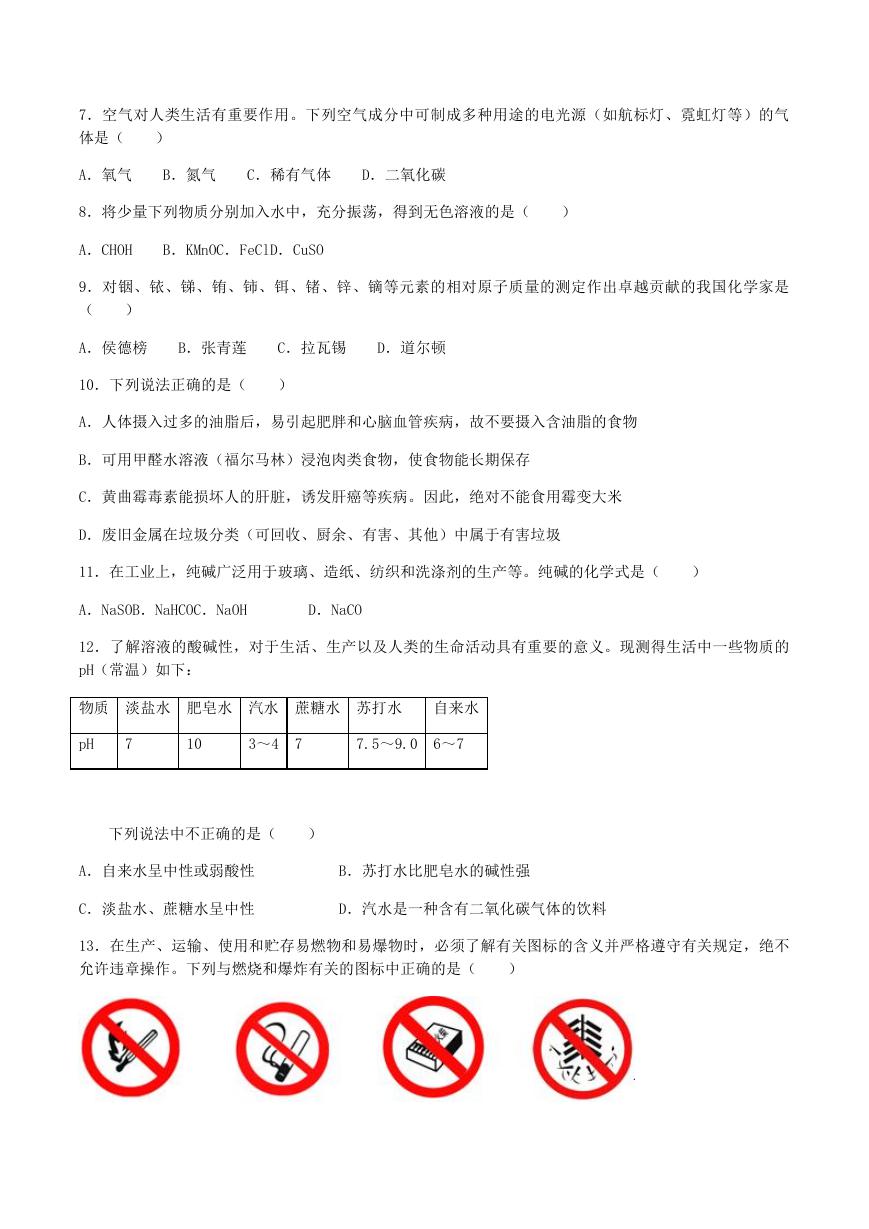 7．空气对人类生活有重要作用。下列空气成分中可制成多种用途的电光源（如航标灯、霓虹灯等）的气体是（　　）

A．氧气　　B．氮气　　C．稀有气体　　D．二氧化碳

8．将少量下列物质分别加入水中，充分振荡，得到无色溶液的是（　　）

A．CHOH　　B．KMnOC．FeClD．CuSO

9．对铟、铱、锑、铕、铈、铒、锗、锌、镝等元素的相对原子质量的测定作出卓越贡献的我国化学家是（　　）

A．侯德榜　　B．张青莲　　C．拉瓦锡　　D．道尔顿

10．下列说法正确的是（　　）

A．人体摄入过多的油脂后，易引起肥胖和心脑血管疾病，故不要摄入含油脂的食物

B．可用甲醛水溶液（福尔马林）浸泡肉类食物，使食物能长期保存

C．黄曲霉毒素能损坏人的肝脏，诱发肝癌等疾病。因此，绝对不能食用霉变大米

D．废旧金属在垃圾分类（可回收、厨余、有害、其他）中属于有害垃圾

11．在工业上，纯碱广泛用于玻璃、造纸、纺织和洗涤剂的生产等。纯碱的化学式是（　　）

A．NaSOB．NaHCOC．NaOH　　　D．NaCO

12．了解溶液的酸碱性，对于生活、生产以及人类的生命活动具有重要的意义。现测得生活中一些物质的pH（常温）如下：

| 物质 | 淡盐水 | 肥皂水 | 汽水 | 蔗糖水 | 苏打水 | 自来水 |
|---|---|---|---|---|---|---|
| pH | 7 | 10 | 3～4 | 7 | 7.5～9.0 | 6～7 |

下列说法中不正确的是（　　）

A．自来水呈中性或弱酸性　　　　B．苏打水比肥皂水的碱性强

C．淡盐水、蔗糖水呈中性　　　　D．汽水是一种含有二氧化碳气体的饮料

13．在生产、运输、使用和贮存易燃物和易爆物时，必须了解有关图标的含义并严格遵守有关规定，绝不允许违章操作。下列与燃烧和爆炸有关的图标中正确的是（　　）